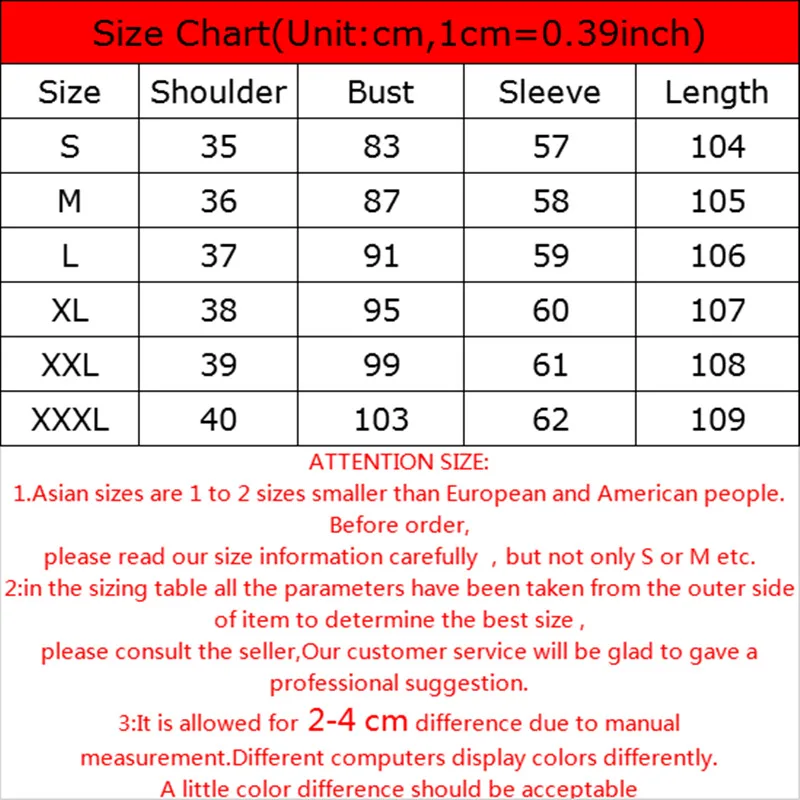 Size Chart(Unit:cm,1cm=0.39inch)

| Size | Shoulder | Bust | Sleeve | Length |
|---|---|---|---|---|
| S | 35 | 83 | 57 | 104 |
| M | 36 | 87 | 58 | 105 |
| L | 37 | 91 | 59 | 106 |
| XL | 38 | 95 | 60 | 107 |
| XXL | 39 | 99 | 61 | 108 |
| XXXL | 40 | 103 | 62 | 109 |

ATTENTION SIZE:
1.Asian sizes are 1 to 2 sizes smaller than European and American people. Before order,
please read our size information carefully , but not only S or M etc.
2:in the sizing table all the parameters have been taken from the outer side of item to determine the best size ,
please consult the seller,Our customer service will be glad to gave a professional suggestion.
3:It is allowed for 2-4 cm difference due to manual measurement.Different computers display colors differently.
A little color difference should be acceptable